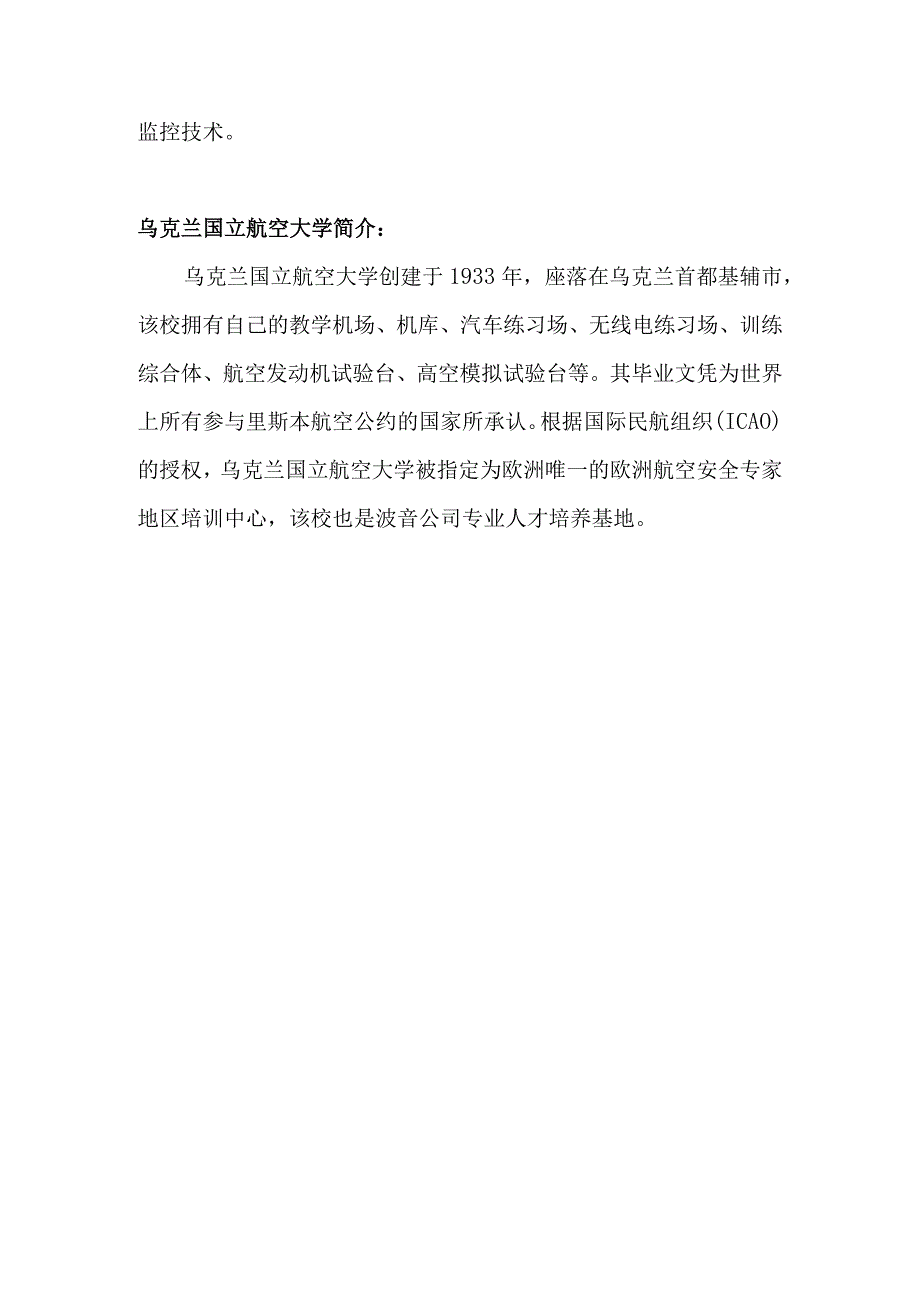 监控技术。

乌克兰国立航空大学简介：

乌克兰国立航空大学创建于1933年，座落在乌克兰首都基辅市，该校拥有自己的教学机场、机库、汽车练习场、无线电练习场、训练综合体、航空发动机试验台、高空模拟试验台等。其毕业文凭为世界上所有参与里斯本航空公约的国家所承认。根据国际民航组织(ICAO)的授权，乌克兰国立航空大学被指定为欧洲唯一的欧洲航空安全专家地区培训中心，该校也是波音公司专业人才培养基地。